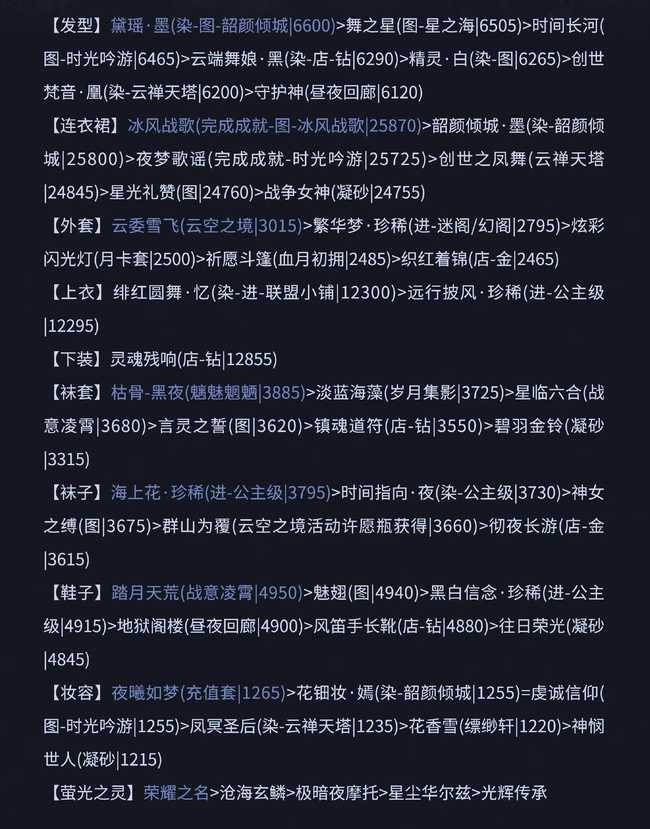 【发型】黛瑶·墨(染-图-韶颜倾城|6600)>舞之星(图-星之海|6505)>时间长河(图-时光吟游|6465)>云端舞娘·黑(染-店-钻|6290)>精灵·白(染-图|6265)>创世梵音·凰(染-云禅天塔|6200)>守护神(昼夜回廊|6120)

【连衣裙】冰风战歌(完成成就-图-冰风战歌|25870)>韶颜倾城·墨(染-韶颜倾城|25800)>夜梦歌谣(完成成就-时光吟游|25725)>创世之凤舞(云禅天塔|24845)>星光礼赞(图|24760)>战争女神(凝砂|24755)

【外套】云委雪飞(云空之境|3015)>繁华梦·珍稀(进-迷阁/幻阁|2795)>炫彩闪光灯(月卡套|2500)>祈愿斗篷(血月初拥|2485)>织红着锦(店-金|2465)

【上衣】绯红圆舞·忆(染-进-联盟小铺|12300)>远行披风·珍稀(进-公主级|12295)

【下装】灵魂残响(店-钻|12855)

【袜套】枯骨-黑夜(魑魅魍魉|3885)>淡蓝海藻(岁月集影|3725)>星临六合(战意凌霄|3680)>言灵之誓(图|3620)>镇魂道符(店-钻|3550)>碧羽金铃(凝砂|3315)

【袜子】海上花·珍稀(进-公主级|3795)>时间指向·夜(染-公主级|3730)>神女之缚(图|3675)>群山为覆(云空之境活动许愿瓶获得|3660)>彻夜长游(店-金|3615)

【鞋子】踏月天荒(战意凌霄|4950)>魅翅(图|4940)>黑白信念·珍稀(进-公主级|4915)>地狱阁楼(昼夜回廊|4900)>风笛手长靴(店-钻|4880)>往日荣光(凝砂|4845)

【妆容】夜曦如梦(充值套|1265)>花钿妆·嫣(染-韶颜倾城|1255)=虔诚信仰(图-时光吟游|1255)>凤冥圣后(染-云禅天塔|1235)>花香雪(缥缈轩|1220)>神悯世人(凝砂|1215)

【萤光之灵】荣耀之名>沧海玄鳞>极暗夜摩托>星尘华尔兹>光辉传承